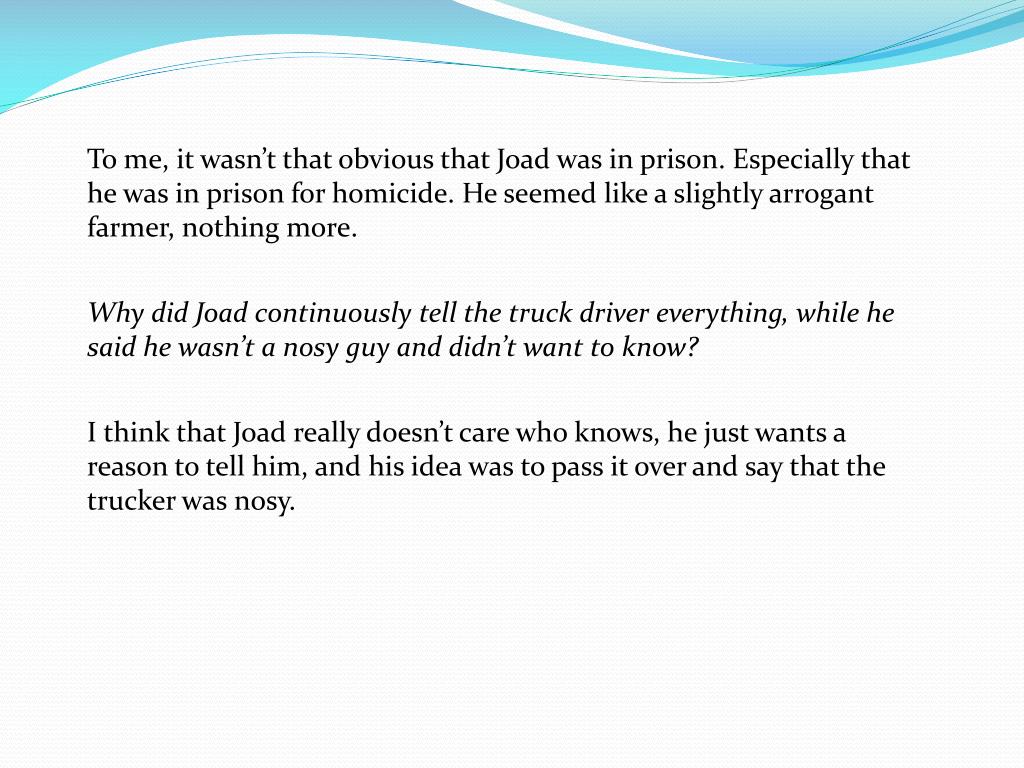 To me, it wasn’t that obvious that Joad was in prison. Especially that he was in prison for homicide. He seemed like a slightly arrogant farmer, nothing more.

Why did Joad continuously tell the truck driver everything, while he said he wasn’t a nosy guy and didn’t want to know?

I think that Joad really doesn’t care who knows, he just wants a reason to tell him, and his idea was to pass it over and say that the trucker was nosy.